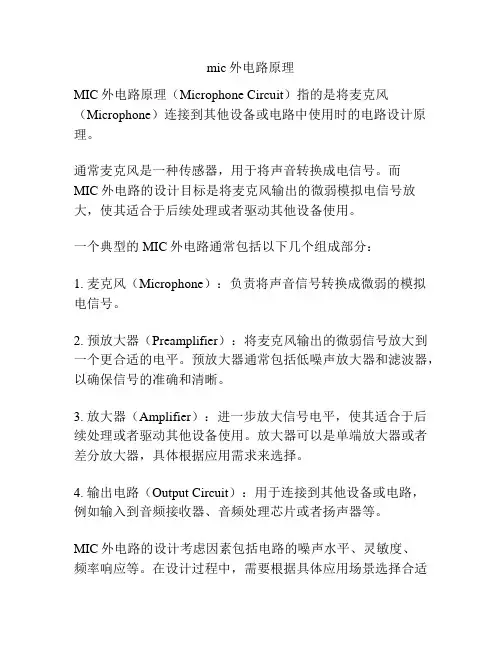 mic 外电路原理

MIC 外电路原理（Microphone Circuit）指的是将麦克风（Microphone）连接到其他设备或电路中使用时的电路设计原理。

通常麦克风是一种传感器，用于将声音转换成电信号。而 MIC 外电路的设计目标是将麦克风输出的微弱模拟电信号放大，使其适合于后续处理或者驱动其他设备使用。

一个典型的 MIC 外电路通常包括以下几个组成部分：

1. 麦克风（Microphone）：负责将声音信号转换成微弱的模拟电信号。

2. 预放大器（Preamplifier）：将麦克风输出的微弱信号放大到一个更合适的电平。预放大器通常包括低噪声放大器和滤波器，以确保信号的准确和清晰。

3. 放大器（Amplifier）：进一步放大信号电平，使其适合于后续处理或者驱动其他设备使用。放大器可以是单端放大器或者差分放大器，具体根据应用需求来选择。

4. 输出电路（Output Circuit）：用于连接到其他设备或电路，例如输入到音频接收器、音频处理芯片或者扬声器等。

MIC 外电路的设计考虑因素包括电路的噪声水平、灵敏度、频率响应等。在设计过程中，需要根据具体应用场景选择合适